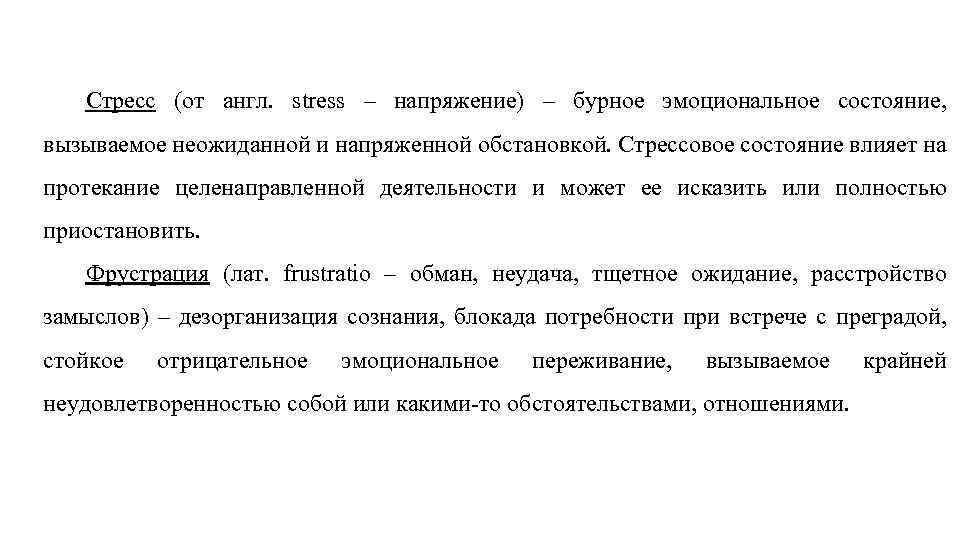 Стресс (от англ. stress – напряжение) – бурное эмоциональное состояние, вызываемое неожиданной и напряженной обстановкой. Стрессовое состояние влияет на протекание целенаправленной деятельности и может ее исказить или полностью приостановить.

Фрустрация (лат. frustratio – обман, неудача, тщетное ожидание, расстройство замыслов) – дезорганизация сознания, блокада потребности при встрече с преградой, стойкое отрицательное эмоциональное переживание, вызываемое крайней неудовлетворенностью собой или какими-то обстоятельствами, отношениями.